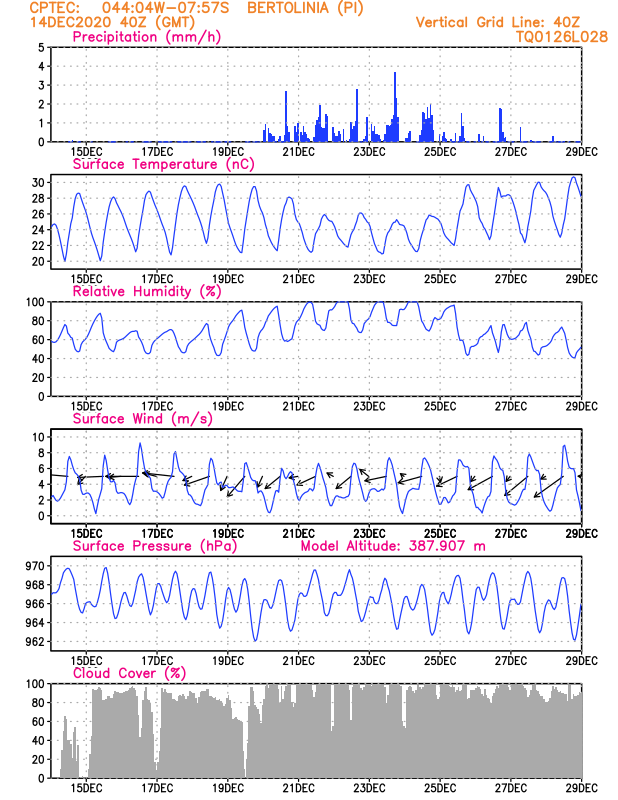 CPTEC: 044:04W-07:57S BERTOLINIA (PI)
14DEC2020 40Z (GMT)
Vertical Grid Line: 40Z
TQ0126L028

Precipitation (mm/h)
5
4
3
2
1
0
15DEC 17DEC 19DEC 21DEC 23DEC 25DEC 27DEC 29DEC

Surface Temperature (nC)
30
28
26
24
22
20
15DEC 17DEC 19DEC 21DEC 23DEC 25DEC 27DEC 29DEC

Relative Humidity (%)
100
80
60
40
20
0
15DEC 17DEC 19DEC 21DEC 23DEC 25DEC 27DEC 29DEC

Surface Wind (m/s)
10
8
6
4
2
0
15DEC 17DEC 19DEC 21DEC 23DEC 25DEC 27DEC 29DEC

Surface Pressure (hPa)
Model Altitude: 387.907 m
970
968
966
964
962
15DEC 17DEC 19DEC 21DEC 23DEC 25DEC 27DEC 29DEC

Cloud Cover (%)
100
80
60
40
20
0
15DEC 17DEC 19DEC 21DEC 23DEC 25DEC 27DEC 29DEC